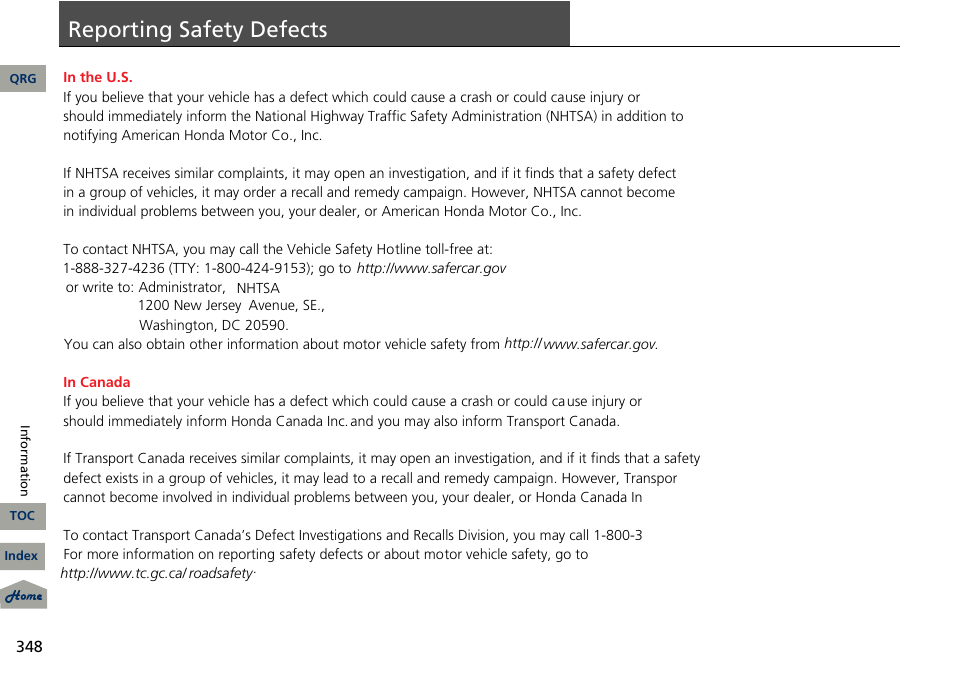 Reporting Safety Defects

QRG

In the U.S.
If you believe that your vehicle has a defect which could cause a crash or could cause injury or should immediately inform the National Highway Traffic Safety Administration (NHTSA) in addition to notifying American Honda Motor Co., Inc.

If NHTSA receives similar complaints, it may open an investigation, and if it finds that a safety defect in a group of vehicles, it may order a recall and remedy campaign. However, NHTSA cannot become in individual problems between you, your dealer, or American Honda Motor Co., Inc.

To contact NHTSA, you may call the Vehicle Safety Hotline toll-free at:
1-888-327-4236 (TTY: 1-800-424-9153); go to http://www.safercar.gov
or write to: Administrator, NHTSA
1200 New Jersey Avenue, SE.,
Washington, DC 20590.
You can also obtain other information about motor vehicle safety from http://www.safercar.gov.

In Canada
If you believe that your vehicle has a defect which could cause a crash or could cause injury or should immediately inform Honda Canada Inc. and you may also inform Transport Canada.

If Transport Canada receives similar complaints, it may open an investigation, and if it finds that a safety defect exists in a group of vehicles, it may lead to a recall and remedy campaign. However, Transpor cannot become involved in individual problems between you, your dealer, or Honda Canada In

To contact Transport Canada's Defect Investigations and Recalls Division, you may call 1-800-3
For more information on reporting safety defects or about motor vehicle safety, go to
http://www.tc.gc.ca/roadsafety.

Information

TOC

Index

Home

348